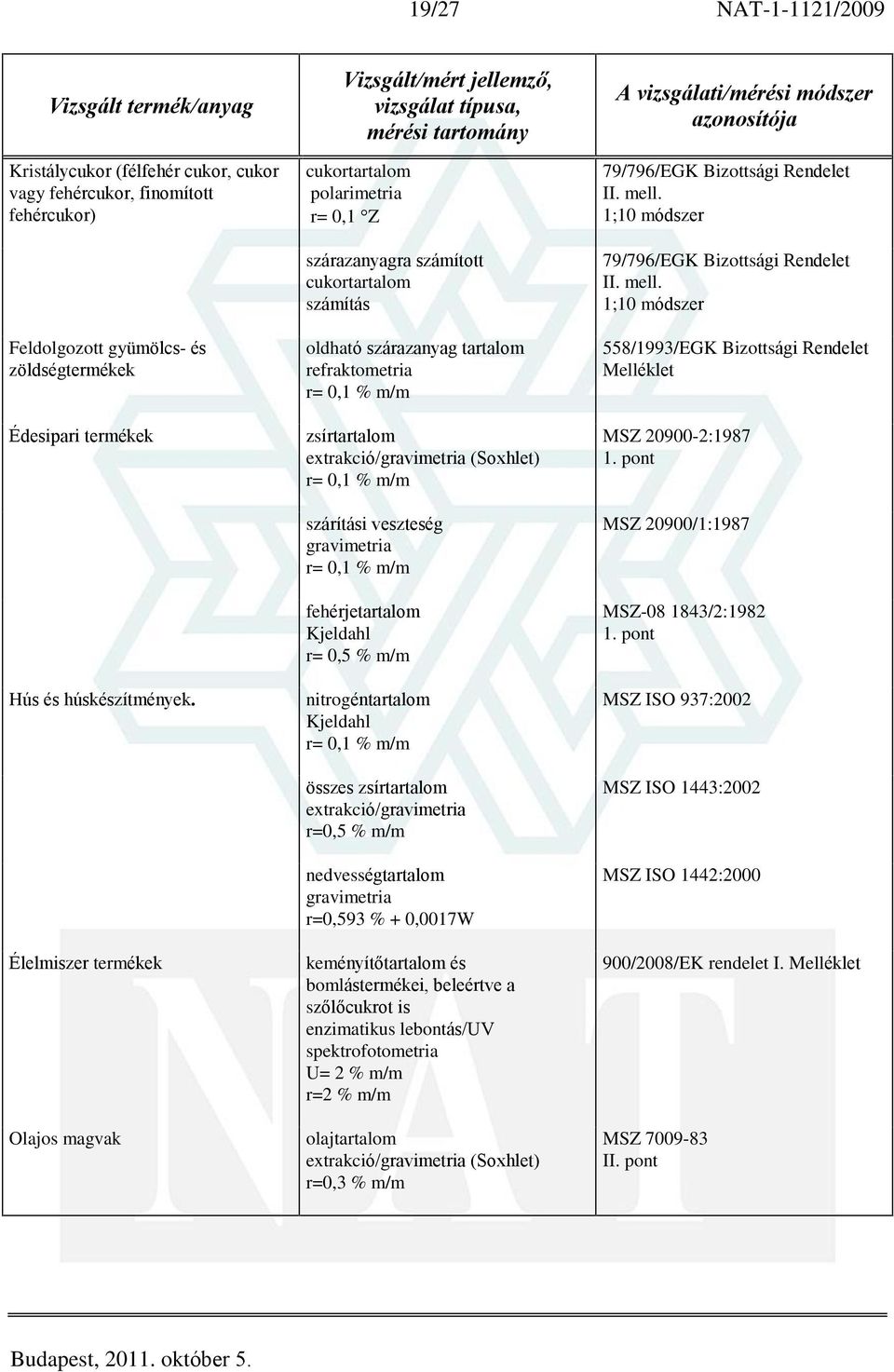 19/27 NAT-1-1121/2009

| Vizsgált termék/anyag | Vizsgált/mért jellemző, vizsgálat típusa, mérési tartomány | A vizsgálati/mérési módszer azonosítója |
|---|---|---|
| Kristálycukor (félfehér cukor, cukor vagy fehércukor, finomított fehércukor) | cukortartalom polarimetria r= 0,1 °Z | 79/796/EGK Bizottsági Rendelet II. mell. 1;10 módszer |
| | szárazanyagra számított cukortartalom számítás | 79/796/EGK Bizottsági Rendelet II. mell. 1;10 módszer |
| Feldolgozott gyümölcs- és zöldségtermékek | oldható szárazanyag tartalom refraktometria r= 0,1 % m/m | 558/1993/EGK Bizottsági Rendelet Melléklet |
| Édesipari termékek | zsírtartalom extrakció/gravimetria (Soxhlet) r= 0,1 % m/m | MSZ 20900-2:1987 1. pont |
| | szárítási veszteség gravimetria r= 0,1 % m/m | MSZ 20900/1:1987 |
| | fehérjetartalom Kjeldahl r= 0,5 % m/m | MSZ-08 1843/2:1982 1. pont |
| Hús és húskészítmények. | nitrogéntartalom Kjeldahl r= 0,1 % m/m | MSZ ISO 937:2002 |
| | összes zsírtartalom extrakció/gravimetria r=0,5 % m/m | MSZ ISO 1443:2002 |
| | nedvességtartalom gravimetria r=0,593 % + 0,0017W | MSZ ISO 1442:2000 |
| Élelmiszer termékek | keményítőtartalom és bomlástermékei, beleértve a szőlőcukrot is enzimatikus lebontás/UV spektrofotometria U= 2 % m/m r=2 % m/m | 900/2008/EK rendelet I. Melléklet |
| Olajos magvak | olajtartalom extrakció/gravimetria (Soxhlet) r=0,3 % m/m | MSZ 7009-83 II. pont |

Budapest, 2011. október 5.